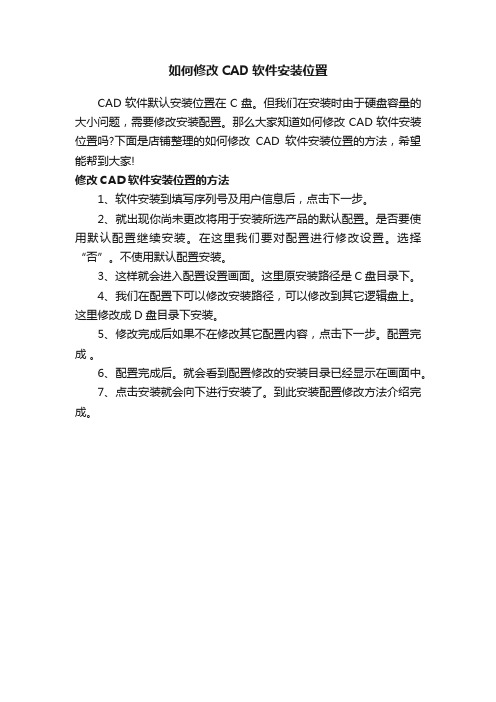 如何修改 CAD 软件安装位置

CAD 软件默认安装位置在 C 盘。但我们在安装时由于硬盘容量的大小问题，需要修改安装配置。那么大家知道如何修改 CAD 软件安装位置吗?下面是店铺整理的如何修改 CAD 软件安装位置的方法，希望能帮到大家!

修改 CAD 软件安装位置的方法

1、软件安装到填写序列号及用户信息后，点击下一步。

2、就出现你尚未更改将用于安装所选产品的默认配置。是否要使用默认配置继续安装。在这里我们要对配置进行修改设置。选择“否”。不使用默认配置安装。

3、这样就会进入配置设置画面。这里原安装路径是 C 盘目录下。

4、我们在配置下可以修改安装路径，可以修改到其它逻辑盘上。这里修改成 D 盘目录下安装。

5、修改完成后如果不在修改其它配置内容，点击下一步。配置完成 。

6、配置完成后。就会看到配置修改的安装目录已经显示在画面中。

7、点击安装就会向下进行安装了。到此安装配置修改方法介绍完成。